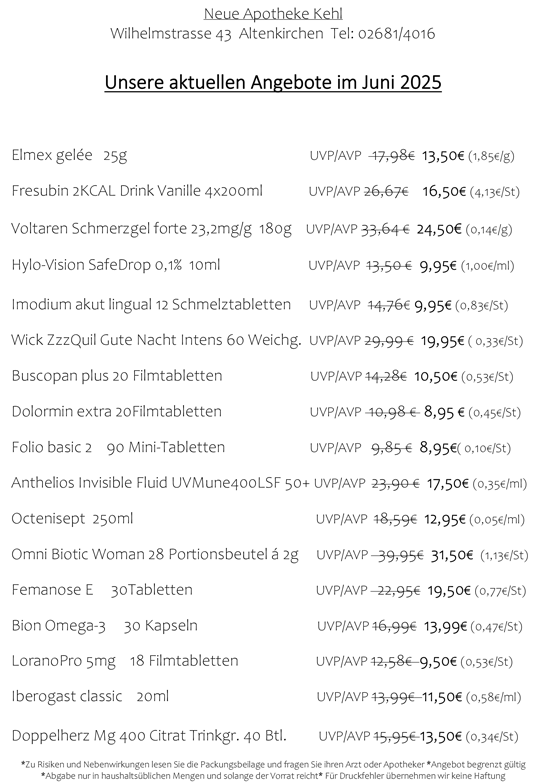 Neue Apotheke Kehl
Wilhelmstrasse 43 Altenkirchen Tel: 02681/4016

Unsere aktuellen Angebote im Juni 2025

Elmex gelée 25g UVP/AVP 17,98€ 13,50€ (1,85€/g)

Fresubin 2KCAL Drink Vanille 4x200ml UVP/AVP 26,67€ 16,50€ (4,13€/St)

Voltaren Schmerzgel forte 23,2mg/g 180g UVP/AVP 33,64 € 24,50€ (0,14€/g)

Hylo-Vision SafeDrop 0,1% 10ml UVP/AVP 13,50 € 9,95€ (1,00€/ml)

Imodium akut lingual 12 Schmelztabletten UVP/AVP 14,76€ 9,95€ (0,83€/St)

Wick ZzzQuil Gute Nacht Intens 60 Weichg. UVP/AVP 29,99 € 19,95€ ( 0,33€/St)

Buscopan plus 20 Filmtabletten UVP/AVP 14,28€ 10,50€ (0,53€/St)

Dolormin extra 20Filmtabletten UVP/AVP 10,98 € 8,95 € (0,45€/St)

Folio basic 2 90 Mini-Tabletten UVP/AVP 9,85 € 8,95€( 0,10€/St)

Anthelios Invisible Fluid UVMune400LSF 50+ UVP/AVP 23,90 € 17,50€ (0,35€/ml)

Octenisept 250ml UVP/AVP 18,59€ 12,95€ (0,05€/ml)

Omni Biotic Woman 28 Portionsbeutel á 2g UVP/AVP 39,95€ 31,50€ (1,13€/St)

Femanose E 30Tabletten UVP/AVP 22,95€ 19,50€ (0,77€/St)

Bion Omega-3 30 Kapseln UVP/AVP 16,99€ 13,99€ (0,47€/St)

LoranoPro 5mg 18 Filmtabletten UVP/AVP 12,58€ 9,50€ (0,53€/St)

Iberogast classic 20ml UVP/AVP 13,99€ 11,50€ (0,58€/ml)

Doppelherz Mg 400 Citrat Trinkgr. 40 Btl. UVP/AVP 15,95€ 13,50€ (0,34€/St)

*Zu Risiken und Nebenwirkungen lesen Sie die Packungsbeilage und fragen Sie ihren Arzt oder Apotheker *Angebot begrenzt gültig
*Abgabe nur in haushaltsüblichen Mengen und solange der Vorrat reicht* Für Druckfehler übernehmen wir keine Haftung